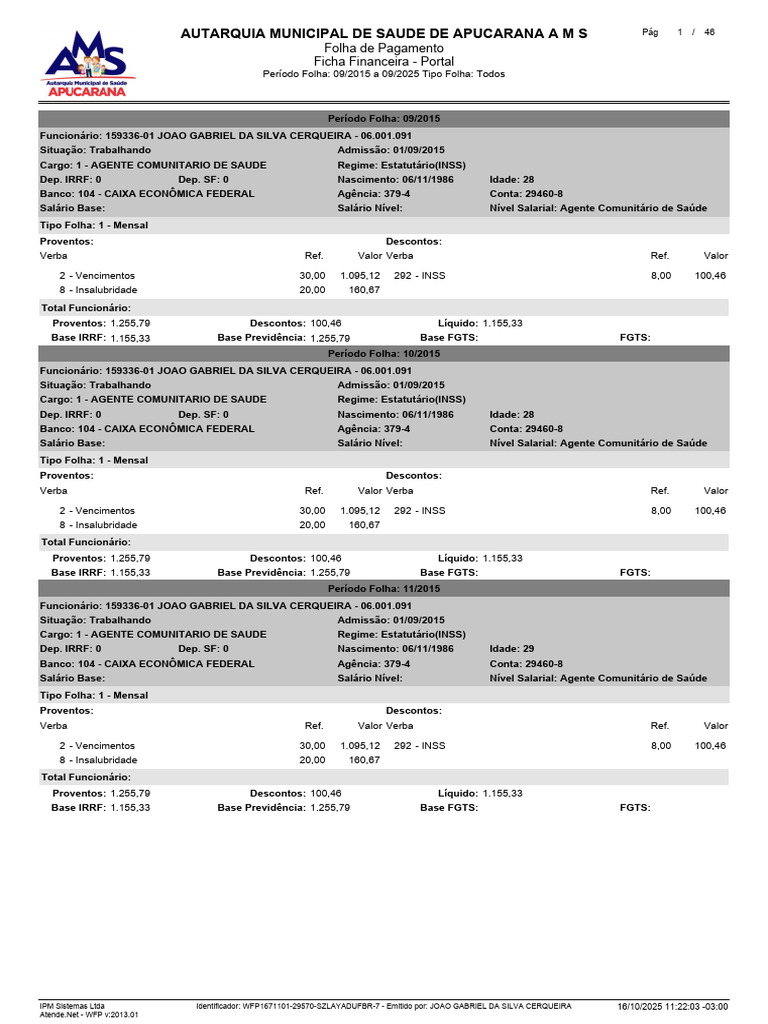 AMS
Autarquia Municipal de Saúde
APUCARANA

AUTARQUIA MUNICIPAL DE SAUDE DE APUCARANA A M S
Folha de Pagamento
Ficha Financeira - Portal
Período Folha: 09/2015 a 09/2025 Tipo Folha: Todos

Pág 1 / 46

Período Folha: 09/2015

Funcionário: 159336-01 JOAO GABRIEL DA SILVA CERQUEIRA - 06.001.091
Situação: Trabalhando
Admissão: 01/09/2015
Cargo: 1 - AGENTE COMUNITARIO DE SAUDE
Regime: Estatutário(INSS)
Dep. IRRF: 0
Dep. SF: 0
Nascimento: 06/11/1986
Idade: 28
Banco: 104 - CAIXA ECONÔMICA FEDERAL
Agência: 379-4
Conta: 29460-8
Salário Base:
Salário Nível:
Nível Salarial: Agente Comunitário de Saúde
Tipo Folha: 1 - Mensal

Proventos:
Descontos:

| Verba | Ref. | Valor | Verba | Ref. | Valor |
|---|---|---|---|---|---|
| 2 - Vencimentos | 30,00 | 1.095,12 | 292 - INSS | 8,00 | 100,46 |
| 8 - Insalubridade | 20,00 | 160,67 | | | |

Total Funcionário:
Proventos: 1.255,79 Descontos: 100,46 Líquido: 1.155,33
Base IRRF: 1.155,33 Base Previdência: 1.255,79 Base FGTS: FGTS:

Período Folha: 10/2015

Funcionário: 159336-01 JOAO GABRIEL DA SILVA CERQUEIRA - 06.001.091
Situação: Trabalhando
Admissão: 01/09/2015
Cargo: 1 - AGENTE COMUNITARIO DE SAUDE
Regime: Estatutário(INSS)
Dep. IRRF: 0
Dep. SF: 0
Nascimento: 06/11/1986
Idade: 28
Banco: 104 - CAIXA ECONÔMICA FEDERAL
Agência: 379-4
Conta: 29460-8
Salário Base:
Salário Nível:
Nível Salarial: Agente Comunitário de Saúde
Tipo Folha: 1 - Mensal

Proventos:
Descontos:

| Verba | Ref. | Valor | Verba | Ref. | Valor |
|---|---|---|---|---|---|
| 2 - Vencimentos | 30,00 | 1.095,12 | 292 - INSS | 8,00 | 100,46 |
| 8 - Insalubridade | 20,00 | 160,67 | | | |

Total Funcionário:
Proventos: 1.255,79 Descontos: 100,46 Líquido: 1.155,33
Base IRRF: 1.155,33 Base Previdência: 1.255,79 Base FGTS: FGTS:

Período Folha: 11/2015

Funcionário: 159336-01 JOAO GABRIEL DA SILVA CERQUEIRA - 06.001.091
Situação: Trabalhando
Admissão: 01/09/2015
Cargo: 1 - AGENTE COMUNITARIO DE SAUDE
Regime: Estatutário(INSS)
Dep. IRRF: 0
Dep. SF: 0
Nascimento: 06/11/1986
Idade: 29
Banco: 104 - CAIXA ECONÔMICA FEDERAL
Agência: 379-4
Conta: 29460-8
Salário Base:
Salário Nível:
Nível Salarial: Agente Comunitário de Saúde
Tipo Folha: 1 - Mensal

Proventos:
Descontos:

| Verba | Ref. | Valor | Verba | Ref. | Valor |
|---|---|---|---|---|---|
| 2 - Vencimentos | 30,00 | 1.095,12 | 292 - INSS | 8,00 | 100,46 |
| 8 - Insalubridade | 20,00 | 160,67 | | | |

Total Funcionário:
Proventos: 1.255,79 Descontos: 100,46 Líquido: 1.155,33
Base IRRF: 1.155,33 Base Previdência: 1.255,79 Base FGTS: FGTS:

IPM Sistemas Ltda
Atende.Net - WFP v:2013.01
Identificador: WFP1671101-29570-SZLAYADUFBR-7 - Emitido por: JOAO GABRIEL DA SILVA CERQUEIRA
16/10/2025 11:22:03 -03:00